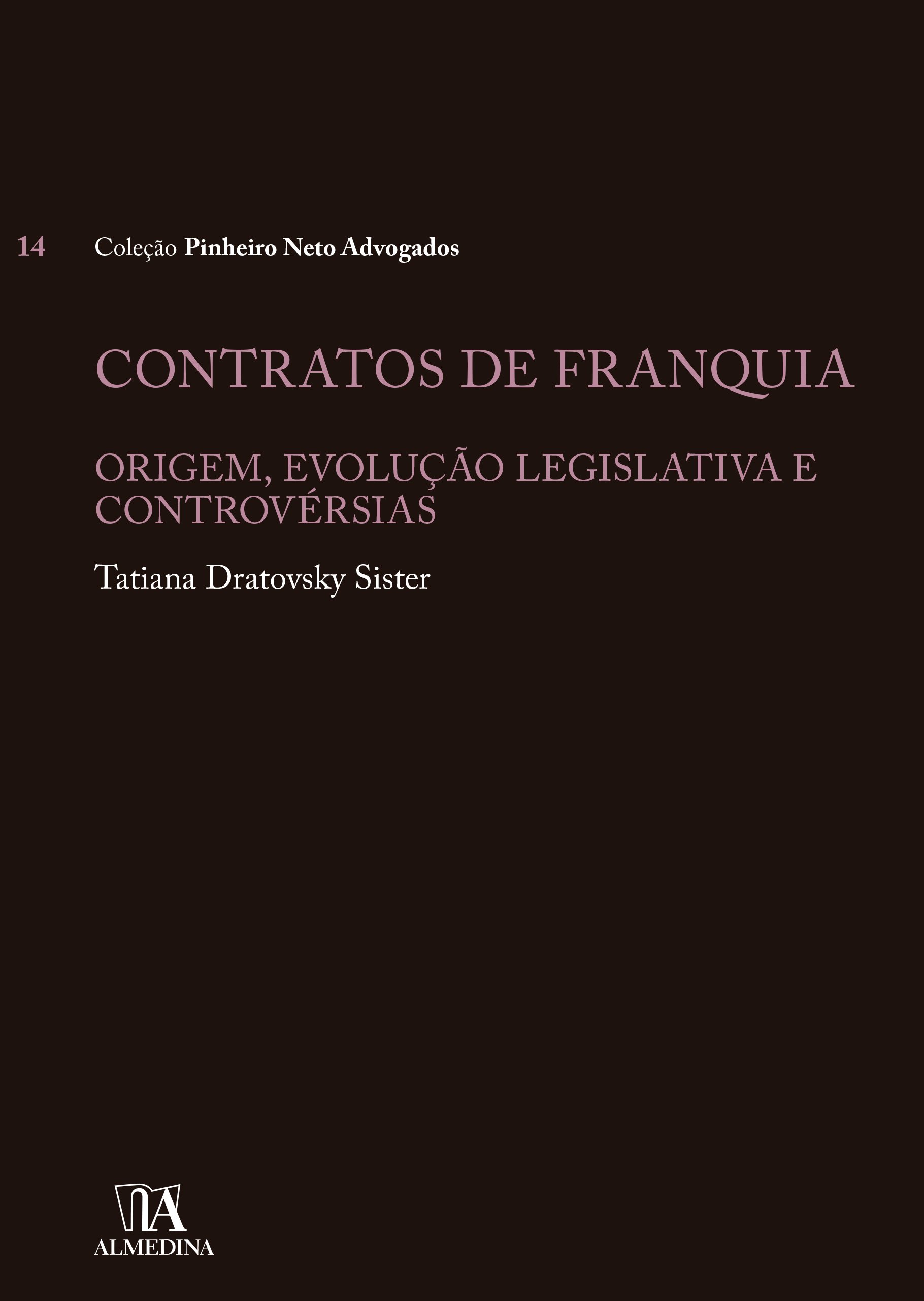 14 Coleção Pinheiro Neto Advogados

CONTRATOS DE FRANQUIA

ORIGEM, EVOLUÇÃO LEGISLATIVA E CONTROVÉRSIAS

Tatiana Dratovsky Sister

ALMEDINA